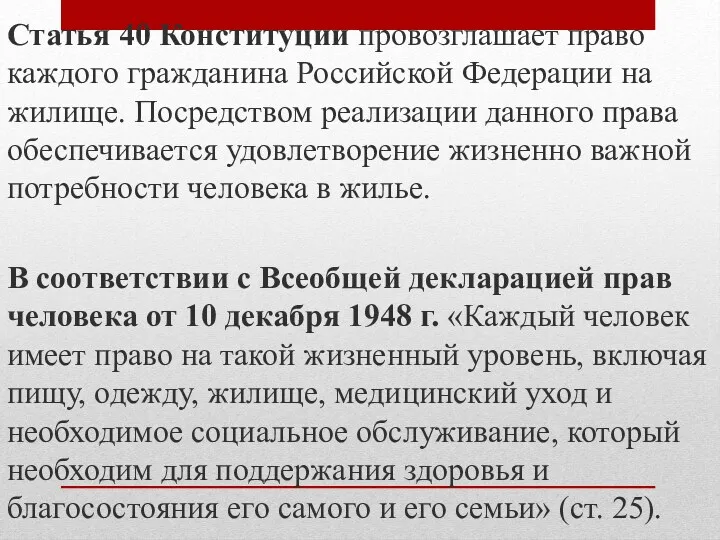 Статья 40 Конституции провозглашает право каждого гражданина Российской Федерации на жилище. Посредством реализации данного права обеспечивается удовлетворение жизненно важной потребности человека в жилье.

В соответствии с Всеобщей декларацией прав человека от 10 декабря 1948 г. «Каждый человек имеет право на такой жизненный уровень, включая пищу, одежду, жилище, медицинский уход и необходимое социальное обслуживание, который необходим для поддержания здоровья и благосостояния его самого и его семьи» (ст. 25).